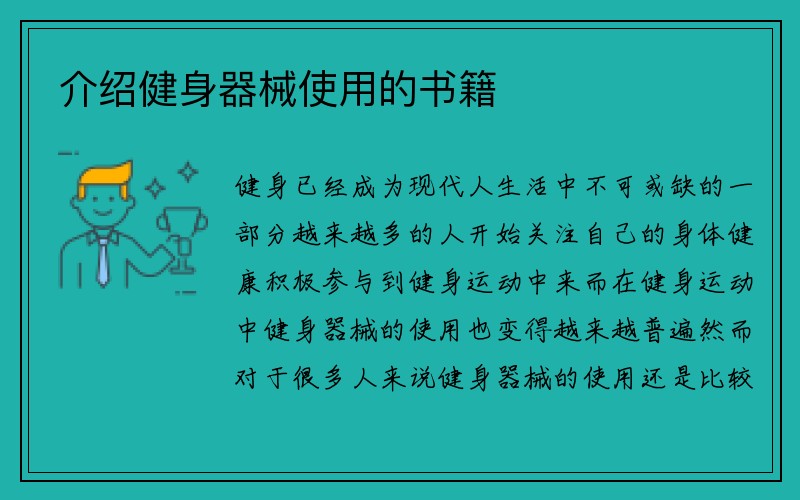 介绍健身器械使用的书籍

健身已经成为现代人生活中不可或缺的一部分越来越多的人开始关注自己的身体健康积极参与到健身运动中来而在健身运动中健身器械的使用也变得越来越普遍然而对于很多人来说健身器械的使用还是比较